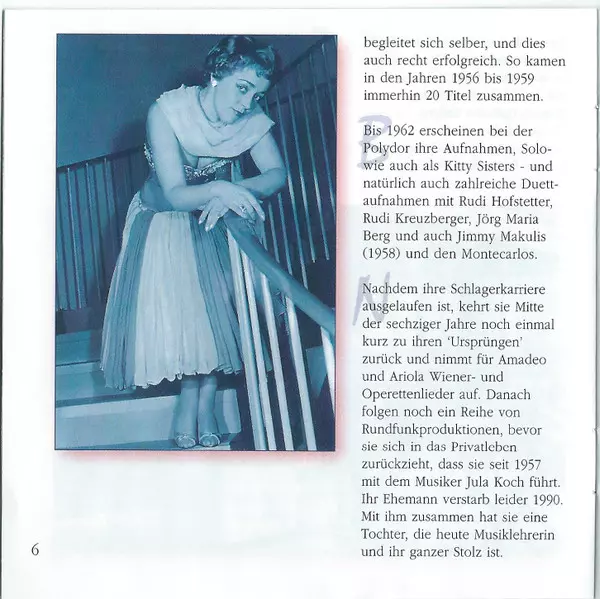 begleitet sich selber, und dies auch recht erfolgreich. So kamen in den Jahren 1956 bis 1959 immerhin 20 Titel zusammen.

Bis 1962 erscheinen bei der Polydor ihre Aufnahmen, Solo- wie auch als Kitty Sisters - und natürlich auch zahlreiche Duettaufnahmen mit Rudi Hofstetter, Rudi Kreuzberger, Jörg Maria Berg und auch Jimmy Makulis (1958) und den Montecarlos.

Nachdem ihre Schlagerkarriere ausgelaufen ist, kehrt sie Mitte der sechziger Jahre noch einmal kurz zu ihren 'Ursprüngen' zurück und nimmt für Amadeo und Ariola Wiener- und Operettenlieder auf. Danach folgen noch ein Reihe von Rundfunkproduktionen, bevor sie sich in das Privatleben zurückzieht, dass sie seit 1957 mit dem Musiker Jula Koch führt. Ihr Ehemann verstarb leider 1990. Mit ihm zusammen hat sie eine Tochter, die heute Musiklehrerin und ihr ganzer Stolz ist.

6